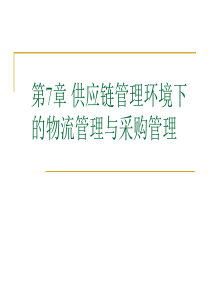 第7章 供应链管理环境下的物流管理与采购管理